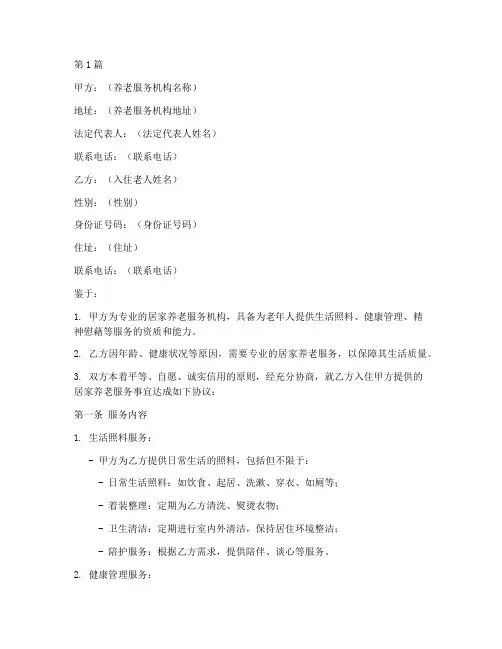 第1篇

甲方：（养老服务机构名称）

地址：（养老服务机构地址）

法定代表人：（法定代表人姓名）

联系电话：（联系电话）

乙方：（入住老人姓名）

性别：（性别）

身份证号码：（身份证号码）

住址：（住址）

联系电话：（联系电话）

鉴于：

1. 甲方为专业的居家养老服务机构，具备为老年人提供生活照料、健康管理、精神慰藉等服务的资质和能力。

2. 乙方因年龄、健康状况等原因，需要专业的居家养老服务，以保障其生活质量。

3. 双方本着平等、自愿、诚实信用的原则，经充分协商，就乙方入住甲方提供的居家养老服务事宜达成如下协议：

第一条 服务内容

1. 生活照料服务：

- 甲方为乙方提供日常生活的照料，包括但不限于：

- 日常生活照料：如饮食、起居、洗漱、穿衣、如厕等；

- 着装整理：定期为乙方清洗、熨烫衣物；

- 卫生清洁：定期进行室内外清洁，保持居住环境整洁；

- 陪护服务：根据乙方需求，提供陪伴、谈心等服务。

2. 健康管理服务：